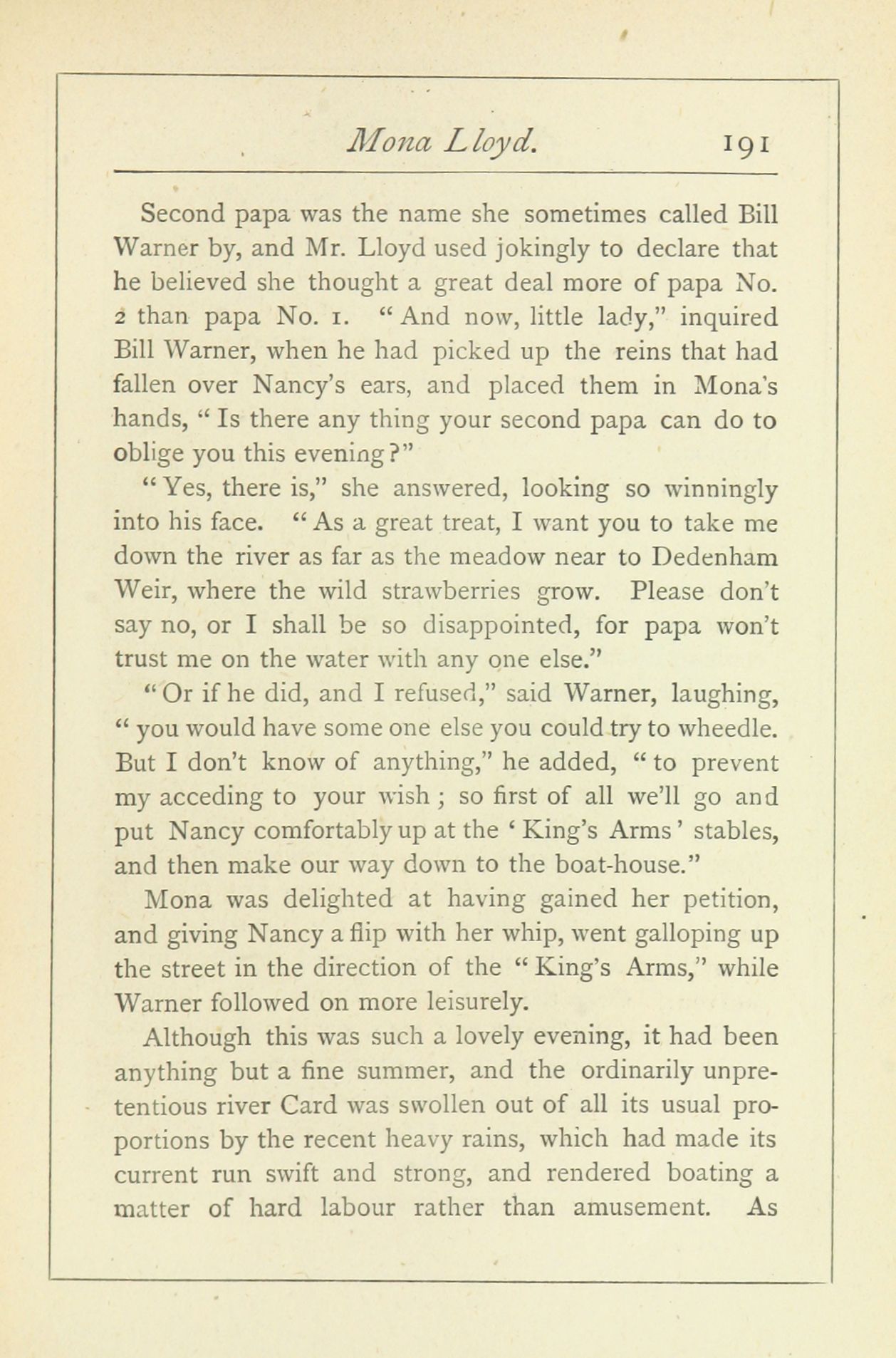 Mona Lloyd. 191

Second papa was the name she sometimes called Bill Warner by, and Mr. Lloyd used jokingly to declare that he believed she thought a great deal more of papa No. 2 than papa No. 1. "And now, little lady," inquired Bill Warner, when he had picked up the reins that had fallen over Nancy's ears, and placed them in Mona's hands, "Is there any thing your second papa can do to oblige you this evening?"

"Yes, there is," she answered, looking so winningly into his face. "As a great treat, I want you to take me down the river as far as the meadow near to Dedenham Weir, where the wild strawberries grow. Please don't say no, or I shall be so disappointed, for papa won't trust me on the water with any one else."

"Or if he did, and I refused," said Warner, laughing, "you would have some one else you could try to wheedle. But I don't know of anything," he added, "to prevent my acceding to your wish; so first of all we'll go and put Nancy comfortably up at the 'King's Arms' stables, and then make our way down to the boat-house."

Mona was delighted at having gained her petition, and giving Nancy a flip with her whip, went galloping up the street in the direction of the "King's Arms," while Warner followed on more leisurely.

Although this was such a lovely evening, it had been anything but a fine summer, and the ordinarily unpretentious river Card was swollen out of all its usual proportions by the recent heavy rains, which had made its current run swift and strong, and rendered boating a matter of hard labour rather than amusement. As